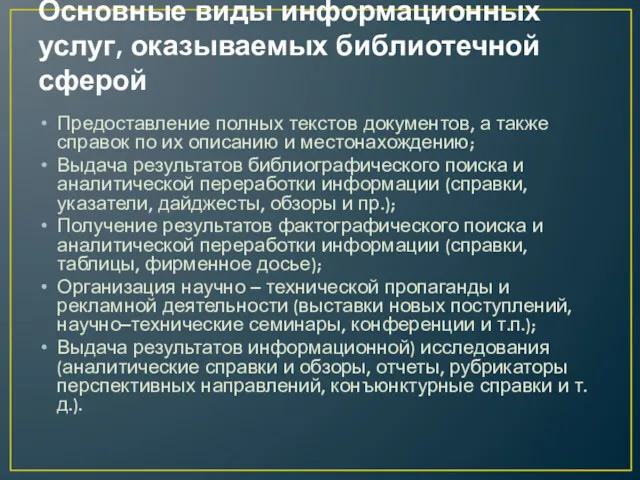 Основные виды информационных услуг, оказываемых библиотечной сферой

• Предоставление полных текстов документов, а также справок по их описанию и местонахождению;
• Выдача результатов библиографического поиска и аналитической переработки информации (справки, указатели, дайджесты, обзоры и пр.);
• Получение результатов фактографического поиска и аналитической переработки информации (справки, таблицы, фирменное досье);
• Организация научно – технической пропаганды и рекламной деятельности (выставки новых поступлений, научно–технические семинары, конференции и т.п.);
• Выдача результатов информационной) исследования (аналитические справки и обзоры, отчеты, рубрикаторы перспективных направлений, конъюнктурные справки и т. д.).